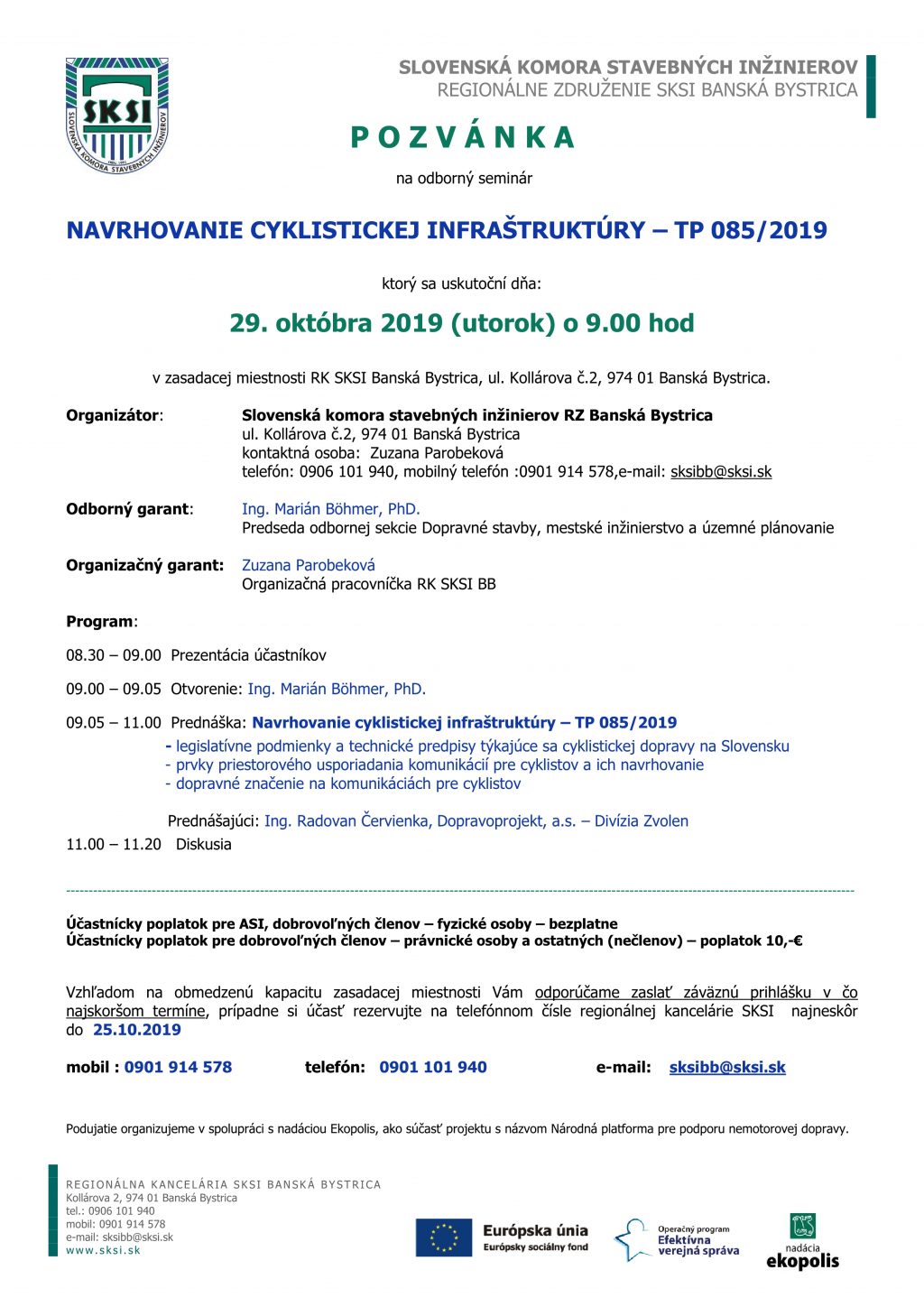 SKSI
SLOVENSKÁ KOMORA STAVEBNÝCH INŽINIEROV

SLOVENSKÁ KOMORA STAVEBNÝCH INŽINIEROV
REGIONÁLNE ZDRUŽENIE SKSI BANSKÁ BYSTRICA

P O Z V Á N K A

na odborný seminár

NAVRHOVANIE CYKLISTICKEJ INFRAŠTRUKTÚRY – TP 085/2019

ktorý sa uskutoční dňa:

29. októbra 2019 (utorok) o 9.00 hod

v zasadacej miestnosti RK SKSI Banská Bystrica, ul. Kollárova č.2, 974 01 Banská Bystrica.

Organizátor: Slovenská komora stavebných inžinierov RZ Banská Bystrica
ul. Kollárova č.2, 974 01 Banská Bystrica
kontaktná osoba: Zuzana Parobeková
telefón: 0906 101 940, mobilný telefón :0901 914 578,e-mail: sksibb@sksi.sk

Odborný garant: Ing. Marián Böhmer, PhD.
Predseda odbornej sekcie Dopravné stavby, mestské inžinierstvo a územné plánovanie

Organizačný garant: Zuzana Parobeková
Organizačná pracovníčka RK SKSI BB

Program:

08.30 – 09.00 Prezentácia účastníkov

09.00 – 09.05 Otvorenie: Ing. Marián Böhmer, PhD.

09.05 – 11.00 Prednáška: Navrhovanie cyklistickej infraštruktúry – TP 085/2019
- legislatívne podmienky a technické predpisy týkajúce sa cyklistickej dopravy na Slovensku
- prvky priestorového usporiadania komunikácií pre cyklistov a ich navrhovanie
- dopravné značenie na komunikáciách pre cyklistov

Prednášajúci: Ing. Radovan Červienka, Dopravoprojekt, a.s. – Divízia Zvolen

11.00 – 11.20 Diskusia

Účastnícky poplatok pre ASI, dobrovoľných členov – fyzické osoby – bezplatne
Účastnícky poplatok pre dobrovoľných členov – právnické osoby a ostatných (nečlenov) – poplatok 10,-€

Vzhľadom na obmedzenú kapacitu zasadacej miestnosti Vám odporúčame zaslať záväznú prihlášku v čo najskoršom termíne, prípadne si účasť rezervujte na telefónnom čísle regionálnej kancelárie SKSI najneskôr do 25.10.2019

mobil : 0901 914 578 telefón: 0901 101 940 e-mail: sksibb@sksi.sk

Podujatie organizujeme v spolupráci s nadáciou Ekopolis, ako súčasť projektu s názvom Národná platforma pre podporu nemotorovej dopravy.

REGIONÁLNA KANCELÁRIA SKSI BANSKÁ BYSTRICA
Kollárova 2, 974 01 Banská Bystrica
tel.: 0906 101 940
mobil: 0901 914 578
e-mail: sksibb@sksi.sk
www.sksi.sk

Európska únia
Európsky sociálny fond

Operačný program
Efektívna verejná správa

nadácia
ekopolis